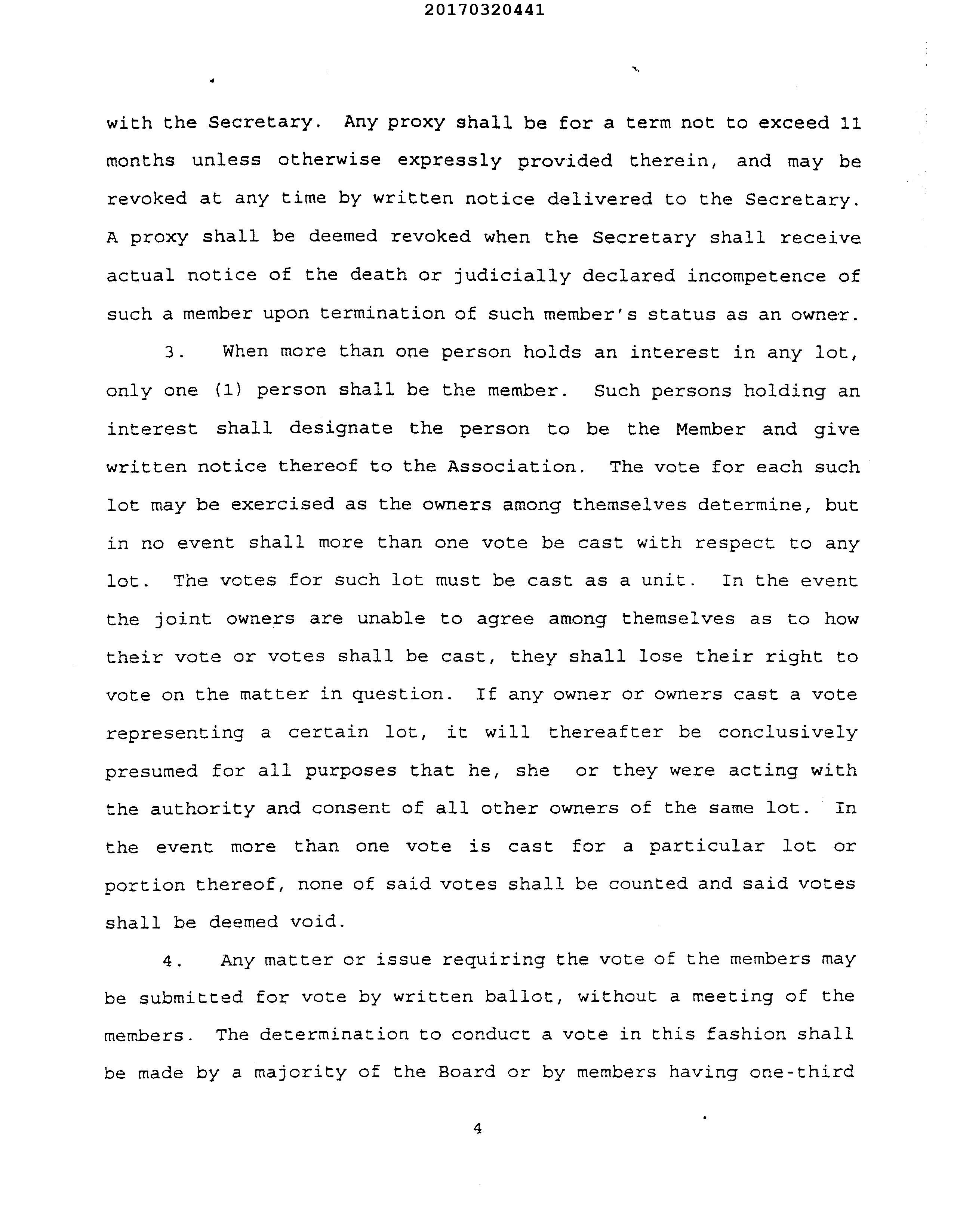 20170320441

with the Secretary. Any proxy shall be for a term not to exceed 11 months unless otherwise expressly provided therein, and may be revoked at any time by written notice delivered to the Secretary. A proxy shall be deemed revoked when the Secretary shall receive actual notice of the death or judicially declared incompetence of such a member upon termination of such member's status as an owner.

3. When more than one person holds an interest in any lot, only one (1) person shall be the member. Such persons holding an interest shall designate the person to be the Member and give written notice thereof to the Association. The vote for each such lot may be exercised as the owners among themselves determine, but in no event shall more than one vote be cast with respect to any lot. The votes for such lot must be cast as a unit. In the event the joint owners are unable to agree among themselves as to how their vote or votes shall be cast, they shall lose their right to vote on the matter in question. If any owner or owners cast a vote representing a certain lot, it will thereafter be conclusively presumed for all purposes that he, she or they were acting with the authority and consent of all other owners of the same lot. In the event more than one vote is cast for a particular lot or portion thereof, none of said votes shall be counted and said votes shall be deemed void.

4. Any matter or issue requiring the vote of the members may be submitted for vote by written ballot, without a meeting of the members. The determination to conduct a vote in this fashion shall be made by a majority of the Board or by members having one-third

4